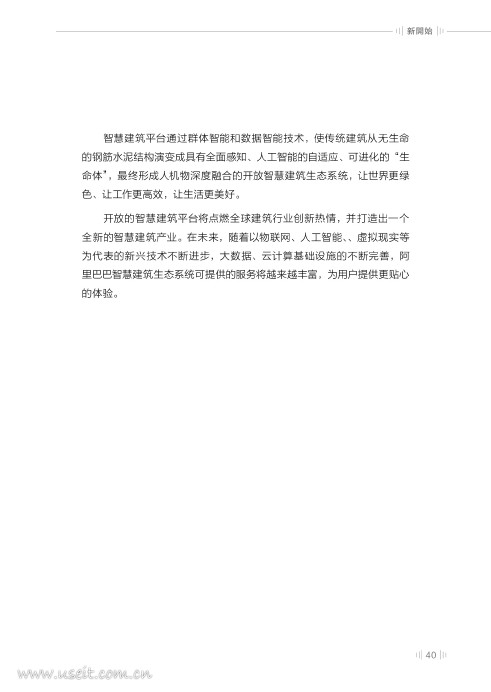 新開始

智慧建筑平台通过群体智能和数据智能技术，使传统建筑从无生命的钢筋水泥结构演变成具有全面感知、人工智能的自适应、可进化的“生命体”，最终形成人机物深度融合的开放智慧建筑生态系统，让世界更绿色、让工作更高效，让生活更美好。

开放的智慧建筑平台将点燃全球建筑行业创新热情，并打造出一个全新的智慧建筑产业。在未来，随着以物联网、人工智能、、虚拟现实等为代表的新兴技术不断进步，大数据、云计算基础设施的不断完善，阿里巴巴智慧建筑生态系统可提供的服务将越来越丰富，为用户提供更贴心的体验。

40

www.useit.com.cn